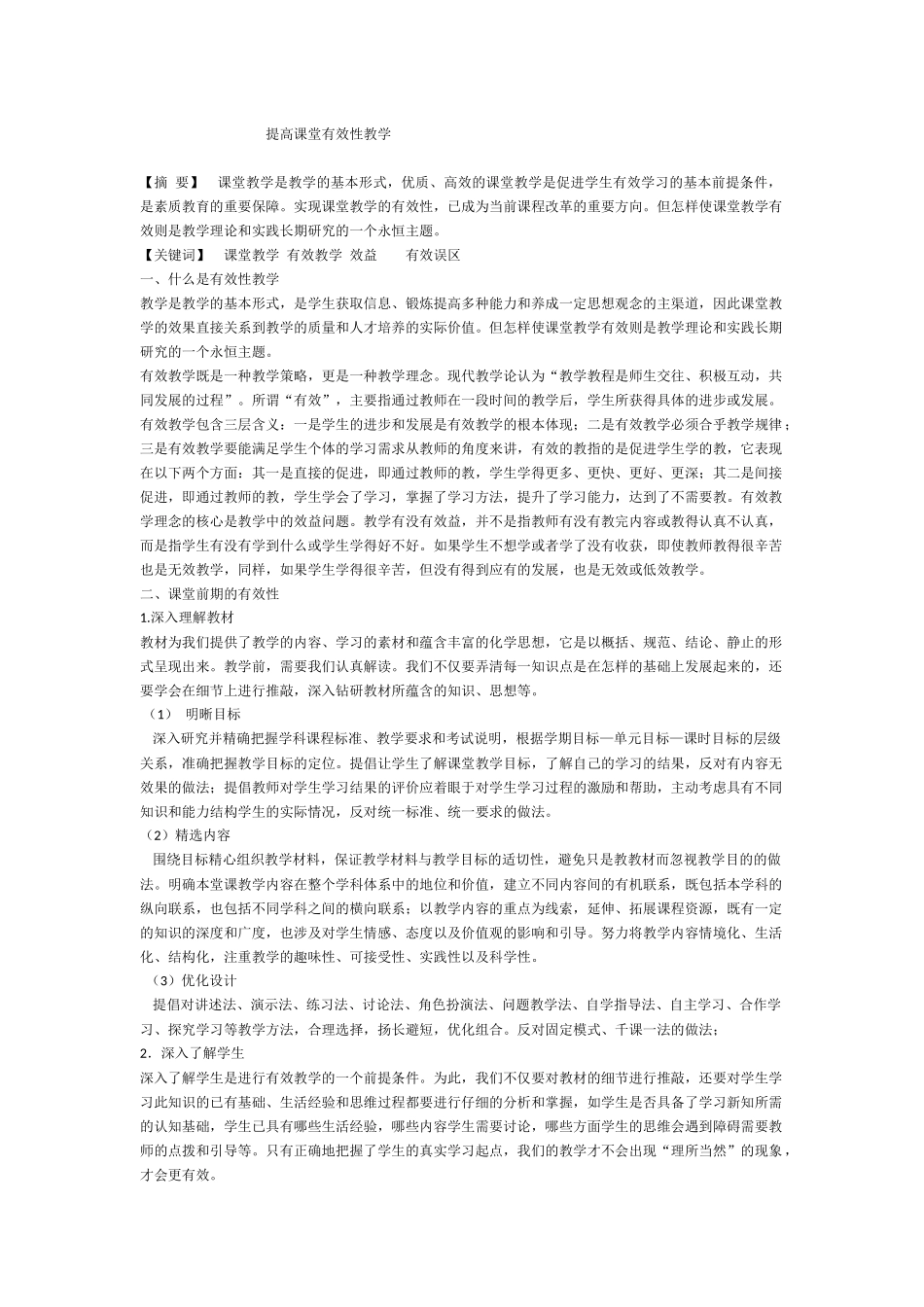 提高课堂有效性教学

【摘 要】 课堂教学是教学的基本形式，优质、高效的课堂教学是促进学生有效学习的基本前提条件，是素质教育的重要保障。实现课堂教学的有效性，已成为当前课程改革的重要方向。但怎样使课堂教学有效则是教学理论和实践长期研究的一个永恒主题。

【关键词】 课堂教学 有效教学 效益 有效误区

一、什么是有效性教学

教学是教学的基本形式，是学生获取信息、锻炼提高多种能力和养成一定思想观念的主渠道，因此课堂教学的效果直接关系到教学的质量和人才培养的实际价值。但怎样使课堂教学有效则是教学理论和实践长期研究的一个永恒主题。

有效教学既是一种教学策略，更是一种教学理念。现代教学论认为“教学教程是师生交往、积极互动，共同发展的过程”。所谓“有效”，主要指通过教师在一段时间的教学后，学生所获得具体的进步或发展。

有效教学包含三层含义：一是学生的进步和发展是有效教学的根本体现；二是有效教学必须合乎教学规律；三是有效教学要能满足学生个体的学习需求从教师的角度来讲，有效的教指的是促进学生学的教，它表现在以下两个方面：其一是直接的促进，即通过教师的教，学生学得更多、更快、更好、更深；其二是间接促进，即通过教师的教，学生学会了学习，掌握了学习方法，提升了学习能力，达到了不需要教。有效教学理念的核心是教学中的效益问题。教学有没有效益，并不是指教师有没有教完内容或教得认真不认真，而是指学生有没有学到什么或学生学得好不好。如果学生不想学或者学了没有收获，即使教师教得很辛苦也是无效教学，同样，如果学生学得很辛苦，但没有得到应有的发展，也是无效或低效教学。

二、课堂前期的有效性

1.深入理解教材

教材为我们提供了教学的内容、学习的素材和蕴含丰富的化学思想，它是以概括、规范、结论、静止的形式呈现出来。教学前，需要我们认真解读。我们不仅要弄清每一知识点是在怎样的基础上发展起来的，还要学会在细节上进行推敲，深入钻研教材所蕴含的知识、思想等。

（1） 明晰目标

深入研究并精确把握学科课程标准、教学要求和考试说明，根据学期目标—单元目标—课时目标的层级关系，准确把握教学目标的定位。提倡让学生了解课堂教学目标，了解自己的学习的结果，反对有内容无效果的做法；提倡教师对学生学习结果的评价应着眼于对学生学习过程的激励和帮助，主动考虑具有不同知识和能力结构学生的实际情况，反对统一标准、统一要求的做法。

（2）精选内容

围绕目标精心组织教学材料，保证教学材料与教学目标的适切性，避免只是教教材而忽视教学目的的做法。明确本堂课教学内容在整个学科体系中的地位和价值，建立不同内容间的有机联系，既包括本学科的纵向联系，也包括不同学科之间的横向联系；以教学内容的重点为线索，延伸、拓展课程资源，既有一定的知识的深度和广度，也涉及对学生情感、态度以及价值观的影响和引导。努力将教学内容情境化、生活化、结构化，注重教学的趣味性、可接受性、实践性以及科学性。

（3）优化设计

提倡对讲述法、演示法、练习法、讨论法、角色扮演法、问题教学法、自学指导法、自主学习、合作学习、探究学习等教学方法，合理选择，扬长避短，优化组合。反对固定模式、千课一法的做法；

2．深入了解学生

深入了解学生是进行有效教学的一个前提条件。为此，我们不仅要对教材的细节进行推敲，还要对学生学习此知识的已有基础、生活经验和思维过程都要进行仔细的分析和掌握，如学生是否具备了学习新知所需的认知基础，学生已具有哪些生活经验，哪些内容学生需要讨论，哪些方面学生的思维会遇到障碍需要教师的点拨和引导等。只有正确地把握了学生的真实学习起点，我们的教学才不会出现“理所当然”的现象，才会更有效。